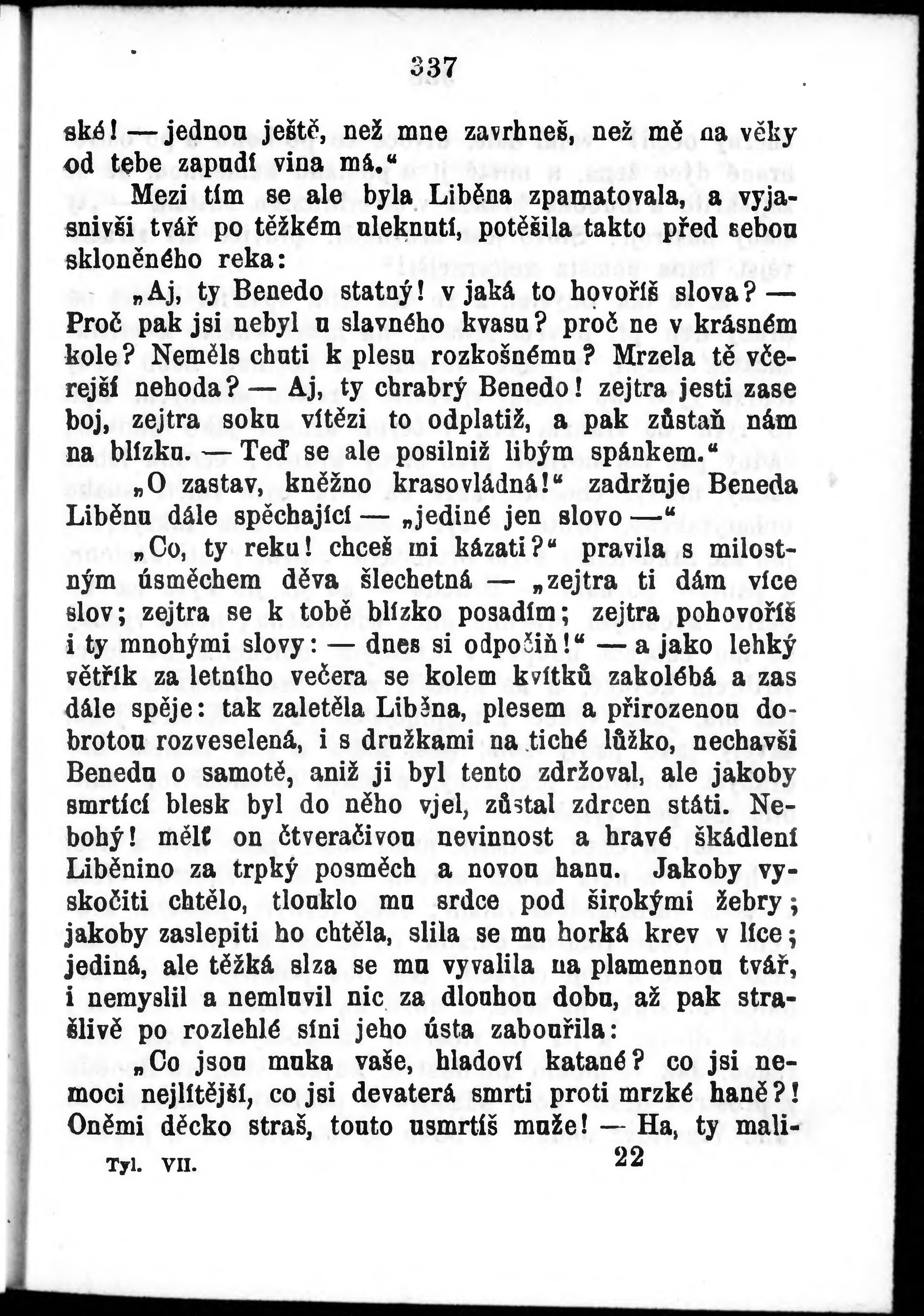 337

ské! — jednou ještě, než mne zavrhneš, než mě na věky od tebe zapudí vina má.“

Mezi tím se ale byla Liběna zpamatovala, a vyjasnivši tvář po těžkém uleknutí, potěšila takto před sebou skloněného reka:

„Aj, ty Benedo statný! v jaká to hovoříš slova? — Proč pak jsi nebyl u slavného kvasu? proč ne v krásném kole? Neměls chuti k plesu rozkošnému? Mrzela tě včerejší nehoda? — Aj, ty chrabrý Benedo! zejtra jesti zase boj, zejtra soku vítězi to odplatiž, a pak zůstaň nám na blízku. — Teď se ale posilniž libým spánkem.“

„O zastav, kněžno krasovládná!“ zadržuje Beneda Liběnu dále spěchající — „jediné jen slovo —“

„Co, ty reku! chceš mi kázati?“ pravila s milostným úsměchem děva šlechetná — „zejtra ti dám více slov; zejtra se k tobě blízko posadím; zejtra pohovoříš i ty mnohými slovy: — dnes si odpočiň!“ — a jako lehký větřík za letního večera se kolem kvítků zakolébá a zas dále spěje: tak zaletěla Liběna, plesem a přirozenou dobrotou rozveselená, i s družkami na tiché lůžko, nechavši Benedu o samotě, aniž ji byl tento zdržoval, ale jakoby smrtící blesk byl do něho vjel, zůstal zdrcen státi. Nebohý! mělť on čtveračivou nevinnost a hravé škádlení Liběnino za trpký posměch a novou hanu. Jakoby vyskočiti chtělo, tlouklo mu srdce pod širokými žebry; jakoby zaslepiti ho chtěla, slila se mu horká krev v líce; jediná, ale těžká slza se mu vyvalila na plamennou tvář, i nemyslil a nemluvil nic za dlouhou dobu, až pak strašlivě po rozlehlé síni jeho ústa zabouřila:

„Co jsou muka vaše, hladoví katané? co jsi nemoci nejlítější, co jsi devaterá smrti proti mrzké haně?! Oněmi děcko straš, touto usmrtíš muže! — Ha, ty mali-

Tyl. VII. 22